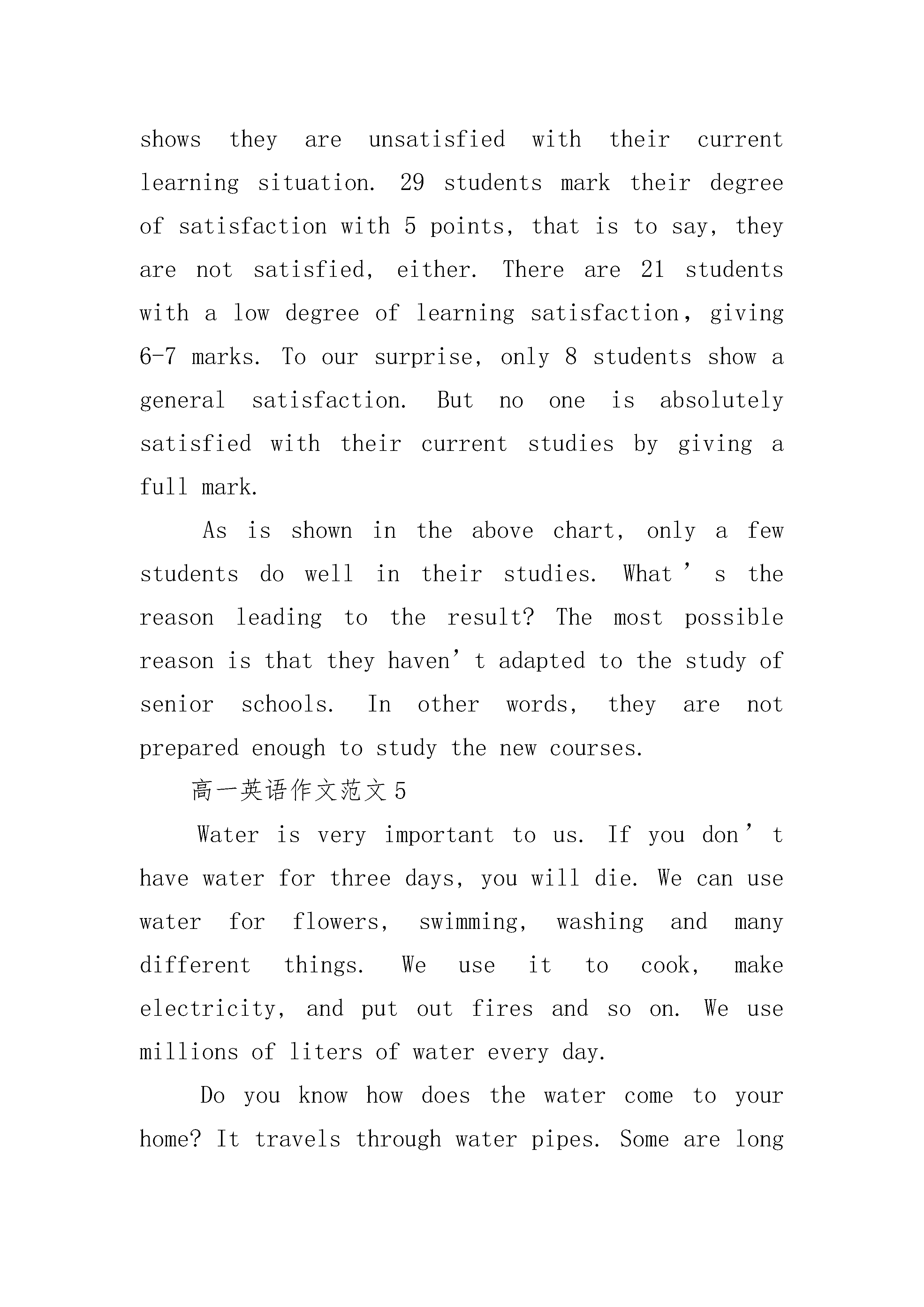 shows they are unsatisfied with their current learning situation. 29 students mark their degree of satisfaction with 5 points, that is to say, they are not satisfied, either. There are 21 students with a low degree of learning satisfaction, giving 6-7 marks. To our surprise, only 8 students show a general satisfaction. But no one is absolutely satisfied with their current studies by giving a full mark.

As is shown in the above chart, only a few students do well in their studies. What’s the reason leading to the result? The most possible reason is that they haven’t adapted to the study of senior schools. In other words, they are not prepared enough to study the new courses.

高一英语作文范文5

Water is very important to us. If you don’t have water for three days, you will die. We can use water for flowers, swimming, washing and many different things. We use it to cook, make electricity, and put out fires and so on. We use millions of liters of water every day.

Do you know how does the water come to your home? It travels through water pipes. Some are long